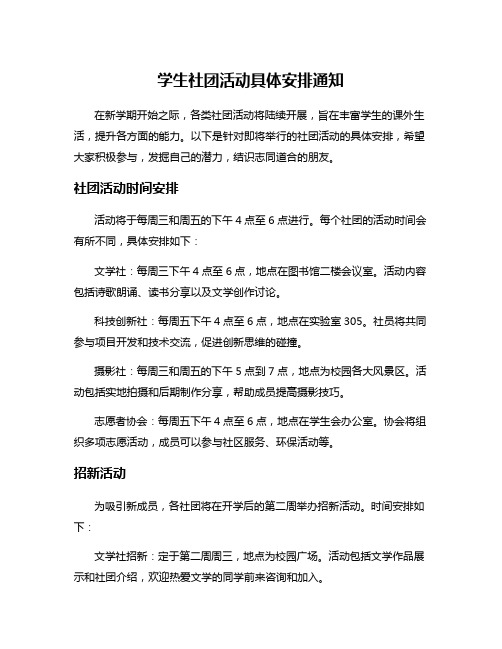 学生社团活动具体安排通知

在新学期开始之际，各类社团活动将陆续开展，旨在丰富学生的课外生活，提升各方面的能力。以下是针对即将举行的社团活动的具体安排，希望大家积极参与，发掘自己的潜力，结识志同道合的朋友。

社团活动时间安排

活动将于每周三和周五的下午 4 点至 6 点进行。每个社团的活动时间会有所不同，具体安排如下：

文学社：每周三下午 4 点至 6 点，地点在图书馆二楼会议室。活动内容包括诗歌朗诵、读书分享以及文学创作讨论。

科技创新社：每周五下午 4 点至 6 点，地点在实验室 305。社员将共同参与项目开发和技术交流，促进创新思维的碰撞。

摄影社：每周三和周五的下午 5 点到 7 点，地点为校园各大风景区。活动包括实地拍摄和后期制作分享，帮助成员提高摄影技巧。

志愿者协会：每周五下午 4 点至 6 点，地点在学生会办公室。协会将组织多项志愿活动，成员可以参与社区服务、环保活动等。

招新活动

为吸引新成员，各社团将在开学后的第二周举办招新活动。时间安排如下：

文学社招新：定于第二周周三，地点为校园广场。活动包括文学作品展示和社团介绍，欢迎热爱文学的同学前来咨询和加入。